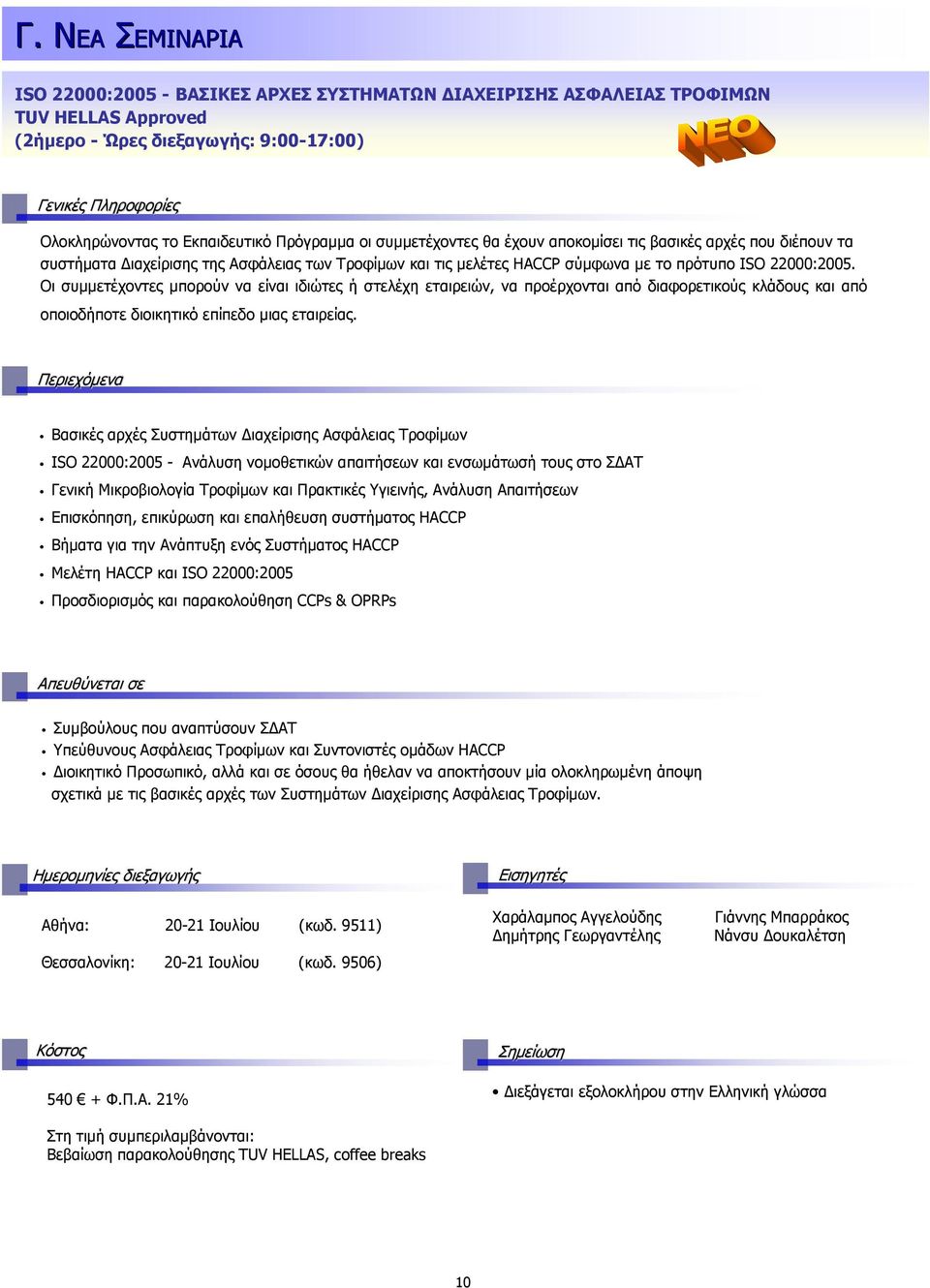 Γ. ΝΕΑ ΣΕΜΙΝΑΡΙΑ

ISO 22000:2005 - ΒΑΣΙΚΕΣ ΑΡΧΕΣ ΣΥΣΤΗΜΑΤΩΝ ΔΙΑΧΕΙΡΙΣΗΣ ΑΣΦΑΛΕΙΑΣ ΤΡΟΦΙΜΩΝ
TUV HELLAS Approved
(2ήμερο - Ώρες διεξαγωγής: 9:00-17:00)

ΝΕΟ

Γενικές Πληροφορίες

Ολοκληρώνοντας το Εκπαιδευτικό Πρόγραμμα οι συμμετέχοντες θα έχουν αποκομίσει τις βασικές αρχές που διέπουν τα συστήματα Διαχείρισης της Ασφάλειας των Τροφίμων και τις μελέτες HACCP σύμφωνα με το πρότυπο ISO 22000:2005. Οι συμμετέχοντες μπορούν να είναι ιδιώτες ή στελέχη εταιρειών, να προέρχονται από διαφορετικούς κλάδους και από οποιοδήποτε διοικητικό επίπεδο μιας εταιρείας.

Περιεχόμενα

• Βασικές αρχές Συστημάτων Διαχείρισης Ασφάλειας Τροφίμων
• ISO 22000:2005 - Ανάλυση νομοθετικών απαιτήσεων και ενσωμάτωσή τους στο ΣΔΑΤ
• Γενική Μικροβιολογία Τροφίμων και Πρακτικές Υγιεινής, Ανάλυση Απαιτήσεων
• Επισκόπηση, επικύρωση και επαλήθευση συστήματος HACCP
• Βήματα για την Ανάπτυξη ενός Συστήματος HACCP
• Μελέτη HACCP και ISO 22000:2005
• Προσδιορισμός και παρακολούθηση CCPs & OPRPs

Απευθύνεται σε

• Συμβούλους που αναπτύσουν ΣΔΑΤ
• Υπεύθυνους Ασφάλειας Τροφίμων και Συντονιστές ομάδων HACCP
• Διοικητικό Προσωπικό, αλλά και σε όσους θα ήθελαν να αποκτήσουν μία ολοκληρωμένη άποψη σχετικά με τις βασικές αρχές των Συστημάτων Διαχείρισης Ασφάλειας Τροφίμων.

Ημερομηνίες διεξαγωγής

Αθήνα: 20-21 Ιουλίου (κωδ. 9511)

Θεσσαλονίκη: 20-21 Ιουλίου (κωδ. 9506)

Εισηγητές

Χαράλαμπος Αγγελούδης
Δημήτρης Γεωργαντέλης

Γιάννης Μπαρράκος
Νάνσυ Δουκαλέτση

Κόστος

540 € + Φ.Π.Α. 21%

Στη τιμή συμπεριλαμβάνονται:
Βεβαίωση παρακολούθησης TUV HELLAS, coffee breaks

Σημείωση

• Διεξάγεται εξολοκλήρου στην Ελληνική γλώσσα

10